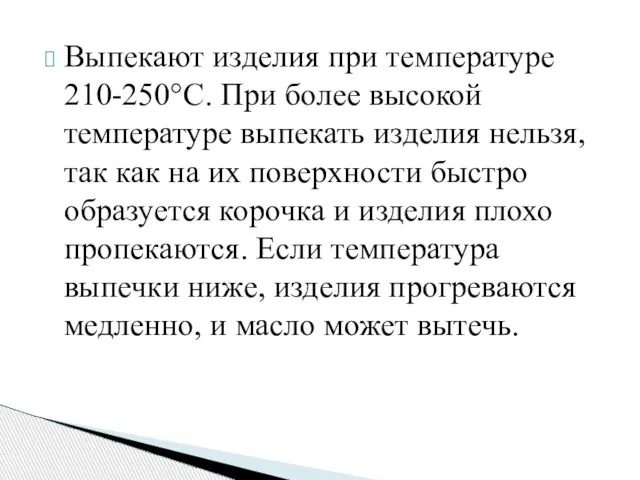 Выпекают изделия при температуре 210-250°С. При более высокой температуре выпекать изделия нельзя, так как на их поверхности быстро образуется корочка и изделия плохо пропекаются. Если температура выпечки ниже, изделия прогреваются медленно, и масло может вытечь.